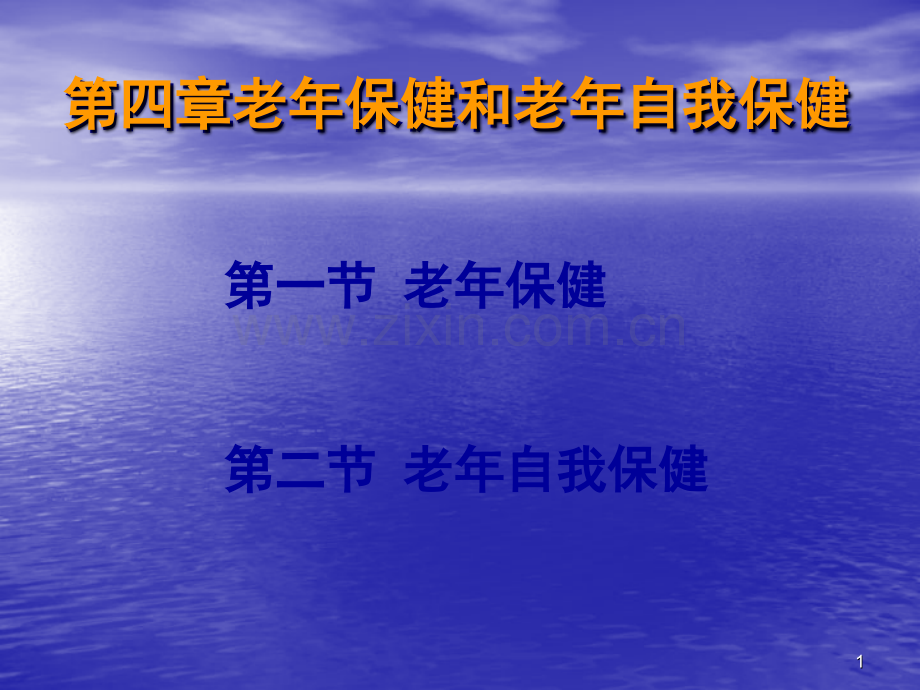 第四章老年保健和老年自我保健

第一节 老年保健

www.zixin.com.cn

第二节 老年自我保健

1